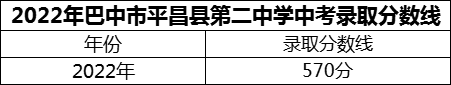 2022年巴中市平昌县第二中学中考录取分数线

| 年份 | 录取分数线 |
|---|---|
| 2022年 | 570分 |